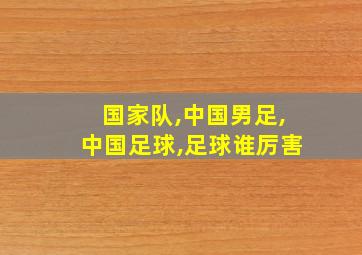 国家队,中国男足,
中国足球,足球谁厉害